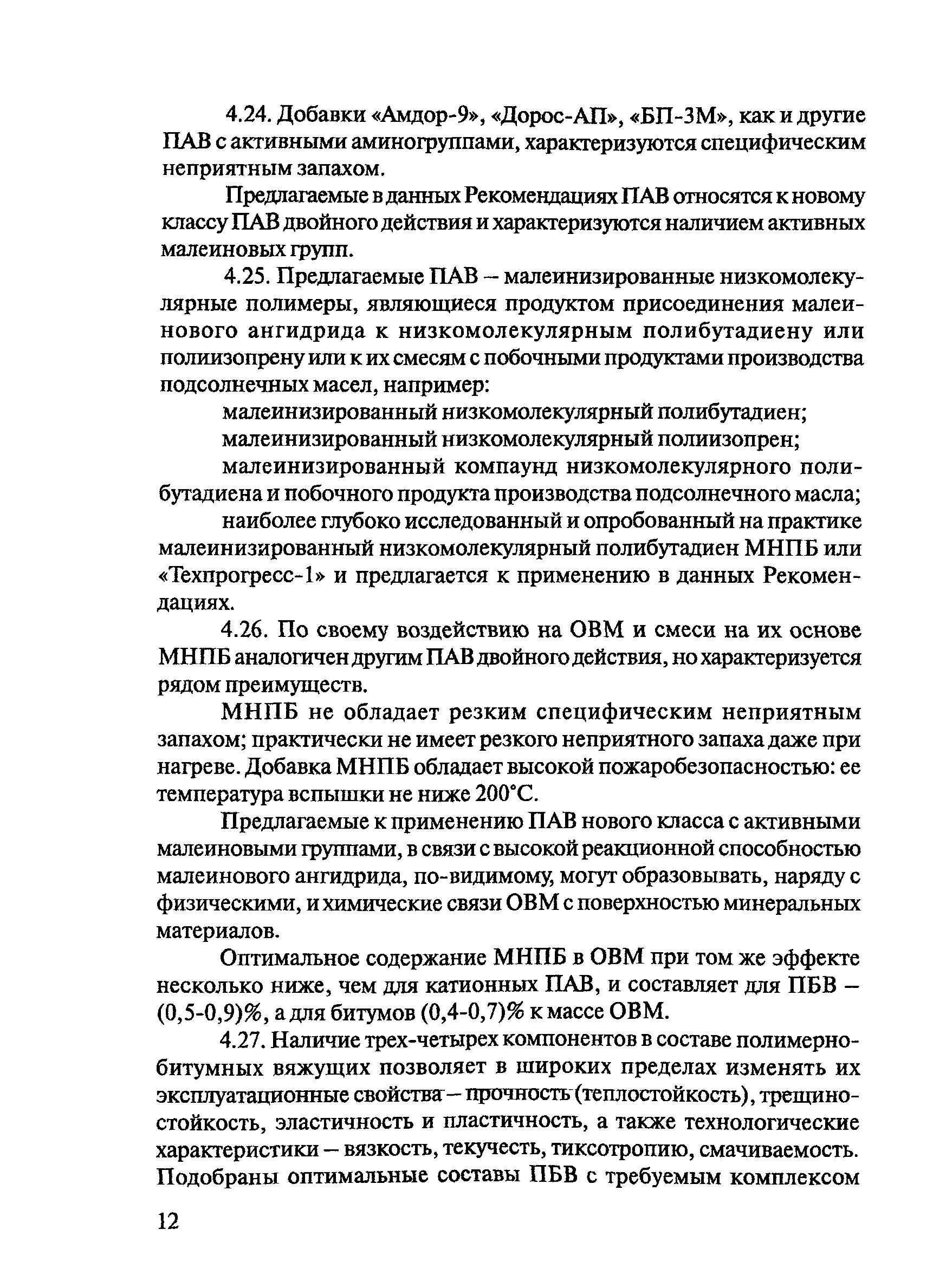 4.24. Добавки «Амдор-9», «Дорос-АП», «БП-3М», как и другие ПАВ с активными аминогруппами, характеризуются специфическим неприятным запахом.

Предлагаемые в данных Рекомендациях ПАВ относятся к новому классу ПАВ двойного действия и характеризуются наличием активных малеиновых групп.

4.25. Предлагаемые ПАВ – малеинизированные низкомолекулярные полимеры, являющиеся продуктом присоединения малеинового ангидрида к низкомолекулярным полибутадиену или полиизопрену или к их смесям с побочными продуктами производства подсолнечных масел, например:

малеинизированный низкомолекулярный полибутадиен;

малеинизированный низкомолекулярный полиизопрен;

малеинизированный компаунд низкомолекулярного полибутадиена и побочного продукта производства подсолнечного масла;

наиболее глубоко исследованный и опробованный на практике малеинизированный низкомолекулярный полибутадиен МНПБ или «Техпрогресс-1» и предлагается к применению в данных Рекомендациях.

4.26. По своему воздействию на ОВМ и смеси на их основе МНПБ аналогичен другим ПАВ двойного действия, но характеризуется рядом преимуществ.

МНПБ не обладает резким специфическим неприятным запахом; практически не имеет резкого неприятного запаха даже при нагреве. Добавка МНПБ обладает высокой пожаробезопасностью: ее температура вспышки не ниже 200°С.

Предлагаемые к применению ПАВ нового класса с активными малеиновыми группами, в связи с высокой реакционной способностью малеинового ангидрида, по-видимому, могут образовывать, наряду с физическими, и химические связи ОВМ с поверхностью минеральных материалов.

Оптимальное содержание МНПБ в ОВМ при том же эффекте несколько ниже, чем для катионных ПАВ, и составляет для ПБВ – (0,5-0,9)%, а для битумов (0,4-0,7)% к массе ОВМ.

4.27. Наличие трех-четырех компонентов в составе полимерно-битумных вяжущих позволяет в широких пределах изменять их эксплуатационные свойства – прочность (теплостойкость), трещиностойкость, эластичность и пластичность, а также технологические характеристики – вязкость, текучесть, тиксотропию, смачиваемость. Подобраны оптимальные составы ПБВ с требуемым комплексом

12